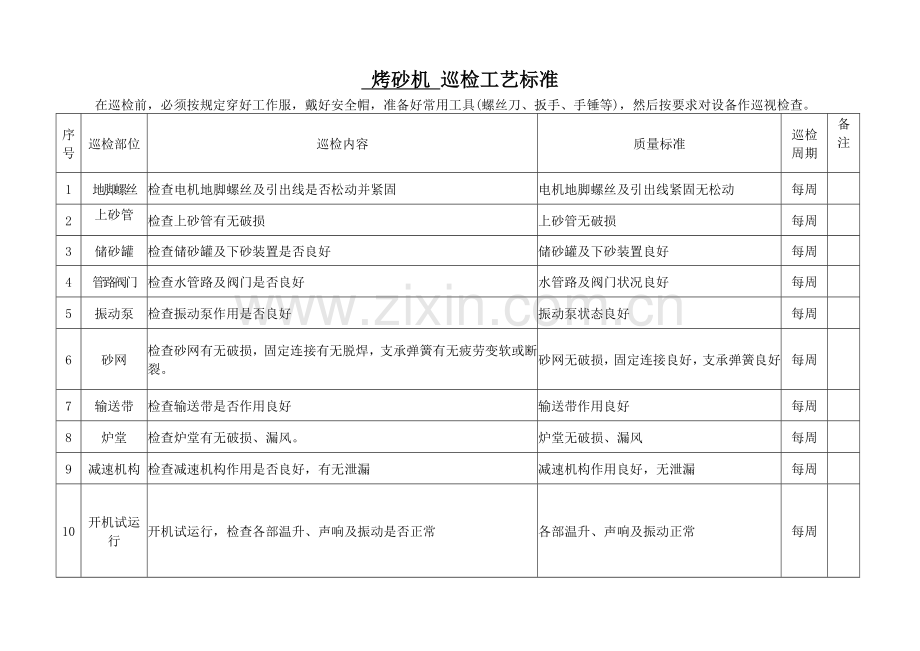 烤砂机 巡检工艺标准

在巡检前，必须按规定穿好工作服，戴好安全帽，准备好常用工具(螺丝刀、扳手、手锤等)，然后按要求对设备作巡视检查。

| 序号 | 巡检部位 | 巡检内容 | 质量标准 | 巡检周期 | 备注 |
|---|---|---|---|---|---|
| 1 | 地脚螺丝 | 检查电机地脚螺丝及引出线是否松动并紧固 | 电机地脚螺丝及引出线紧固无松动 | 每周 | |
| 2 | 上砂管 | 检查上砂管有无破损 | 上砂管无破损 | 每周 | |
| 3 | 储砂罐 | 检查储砂罐及下砂装置是否良好 | 储砂罐及下砂装置良好 | 每周 | |
| 4 | 管路阀门 | 检查水管路及阀门是否良好 | 水管路及阀门状况良好 | 每周 | |
| 5 | 振动泵 | 检查振动泵作用是否良好 | 振动泵状态良好 | 每周 | |
| 6 | 砂网 | 检查砂网有无破损，固定连接有无脱焊，支承弹簧有无疲劳变软或断裂。 | 砂网无破损，固定连接良好，支承弹簧良好 | 每周 | |
| 7 | 输送带 | 检查输送带是否作用良好 | 输送带作用良好 | 每周 | |
| 8 | 炉堂 | 检查炉堂有无破损、漏风。 | 炉堂无破损、漏风 | 每周 | |
| 9 | 减速机构 | 检查减速机构作用是否良好，有无泄漏 | 减速机构作用良好，无泄漏 | 每周 | |
| 10 | 开机试运行 | 开机试运行，检查各部温升、声响及振动是否正常 | 各部温升、声响及振动正常 | 每周 | |

www.zixin.com.cn